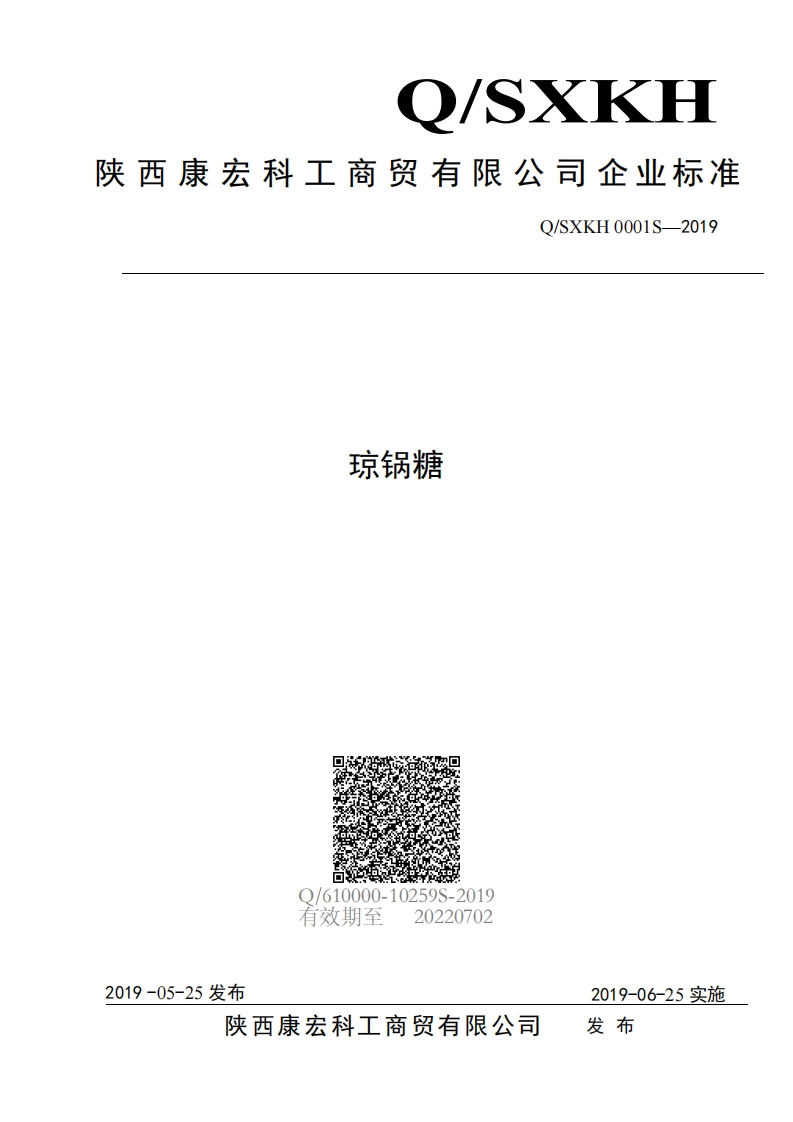 Q/SXKH

陕西康宏科工商贸有限公司企业标准

Q/SXKH 0001S—2019

琼锅糖

Q/610000-10259S-2019
有效期至　20220702

2019 -05-25 发布

2019-06-25 实施

陕西康宏科工商贸有限公司　发 布